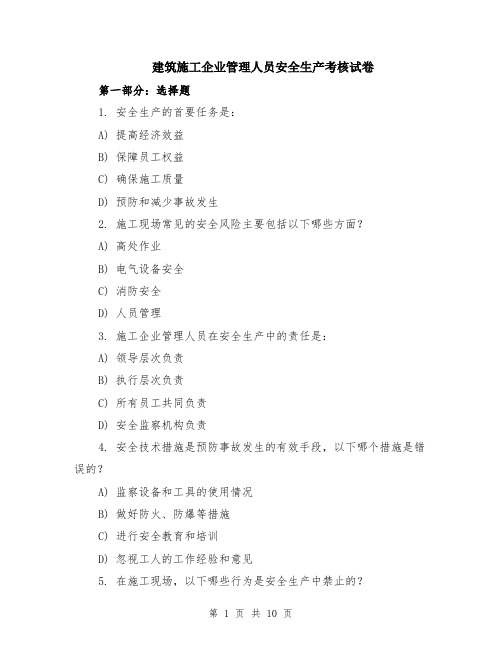 建筑施工企业管理人员安全生产考核试卷

第一部分：选择题

1. 安全生产的首要任务是：

A) 提高经济效益

B) 保障员工权益

C) 确保施工质量

D) 预防和减少事故发生

2. 施工现场常见的安全风险主要包括以下哪些方面？

A) 高处作业

B) 电气设备安全

C) 消防安全

D) 人员管理

3. 施工企业管理人员在安全生产中的责任是：

A) 领导层次负责

B) 执行层次负责

C) 所有员工共同负责

D) 安全监察机构负责

4. 安全技术措施是预防事故发生的有效手段，以下哪个措施是错误的？

A) 监察设备和工具的使用情况

B) 做好防火、防爆等措施

C) 进行安全教育和培训

D) 忽视工人的工作经验和意见

5. 在施工现场，以下哪些行为是安全生产中禁止的？

第 1 页 共 10 页